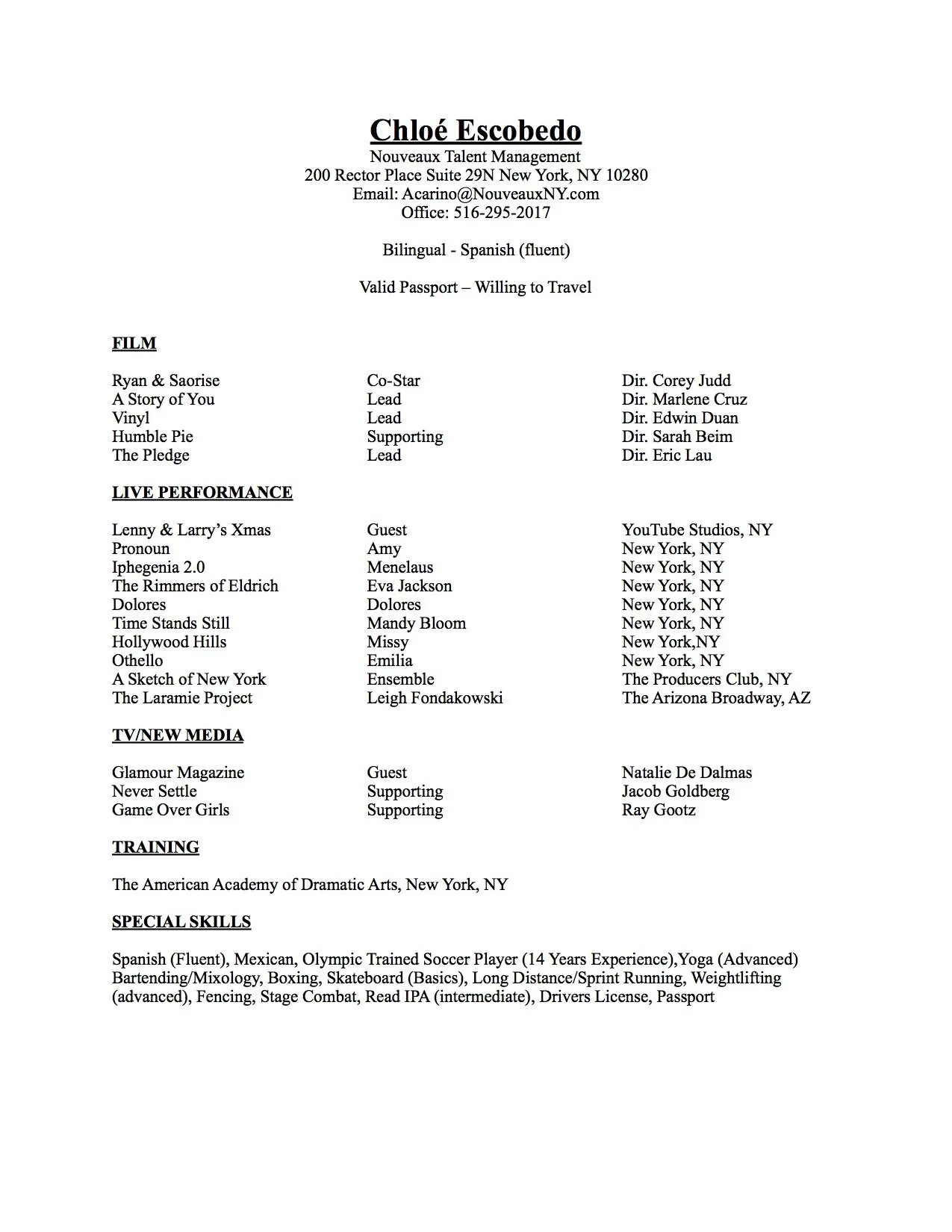 Chloé Escobedo
Nouveaux Talent Management
200 Rector Place Suite 29N New York, NY 10280
Email: Acarino@NouveauxNY.com
Office: 516-295-2017

Bilingual - Spanish (fluent)

Valid Passport – Willing to Travel

FILM

| | | |
|---|---|---|
| Ryan & Saorise | Co-Star | Dir. Corey Judd |
| A Story of You | Lead | Dir. Marlene Cruz |
| Vinyl | Lead | Dir. Edwin Duan |
| Humble Pie | Supporting | Dir. Sarah Beim |
| The Pledge | Lead | Dir. Eric Lau |

LIVE PERFORMANCE

| | | |
|---|---|---|
| Lenny & Larry's Xmas | Guest | YouTube Studios, NY |
| Pronoun | Amy | New York, NY |
| Iphegenia 2.0 | Menelaus | New York, NY |
| The Rimmers of Eldrich | Eva Jackson | New York, NY |
| Dolores | Dolores | New York, NY |
| Time Stands Still | Mandy Bloom | New York, NY |
| Hollywood Hills | Missy | New York,NY |
| Othello | Emilia | New York, NY |
| A Sketch of New York | Ensemble | The Producers Club, NY |
| The Laramie Project | Leigh Fondakowski | The Arizona Broadway, AZ |

TV/NEW MEDIA

| | | |
|---|---|---|
| Glamour Magazine | Guest | Natalie De Dalmas |
| Never Settle | Supporting | Jacob Goldberg |
| Game Over Girls | Supporting | Ray Gootz |

TRAINING

The American Academy of Dramatic Arts, New York, NY

SPECIAL SKILLS

Spanish (Fluent), Mexican, Olympic Trained Soccer Player (14 Years Experience),Yoga (Advanced) Bartending/Mixology, Boxing, Skateboard (Basics), Long Distance/Sprint Running, Weightlifting (advanced), Fencing, Stage Combat, Read IPA (intermediate), Drivers License, Passport